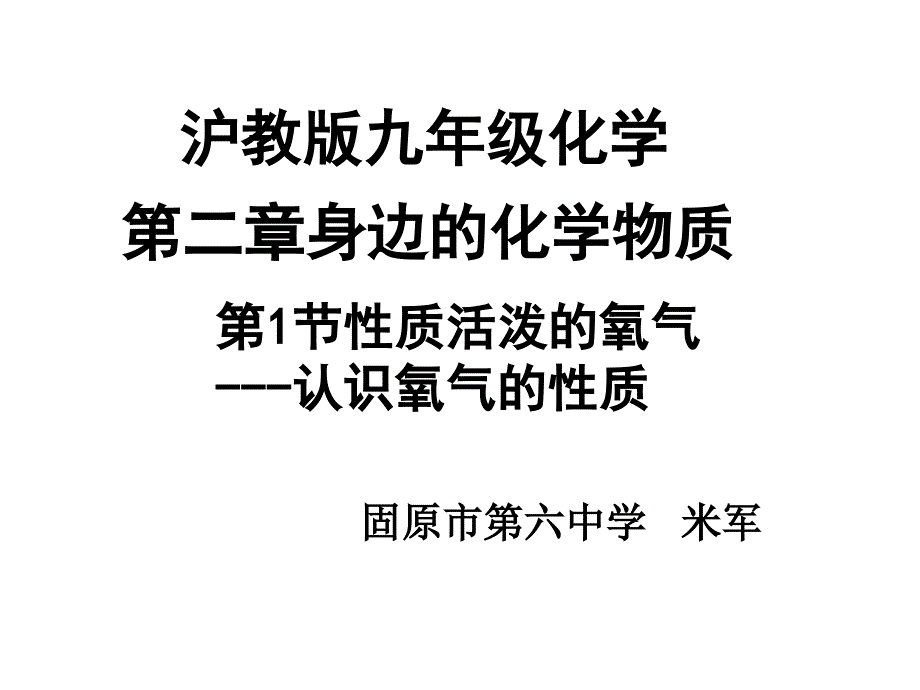 沪教版九年级化学
第二章身边的化学物质

第1节性质活泼的氧气
---认识氧气的性质

固原市第六中学 米军